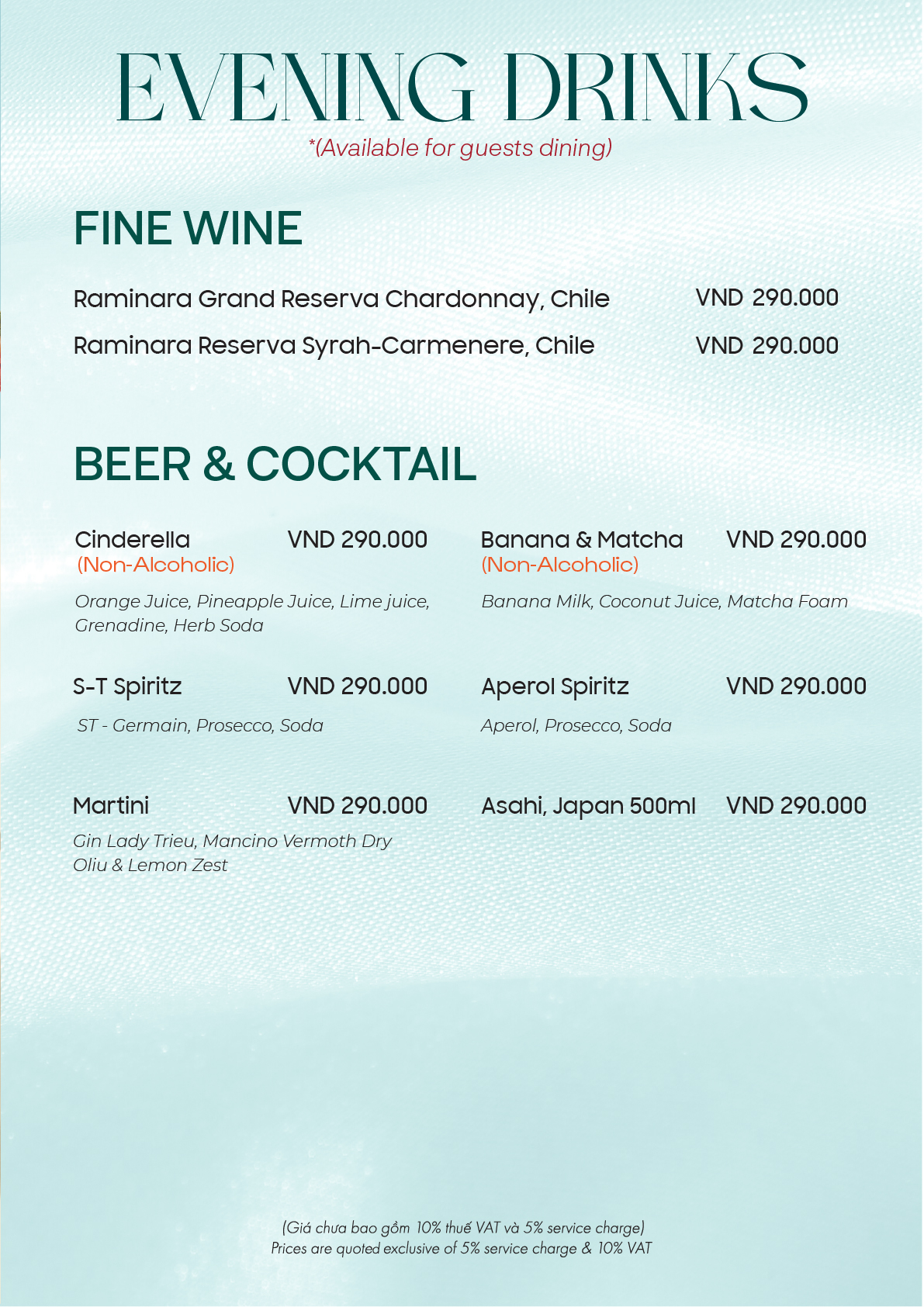 EVENING DRINKS
*(Available for guests dining)

FINE WINE

Raminara Grand Reserva Chardonnay, Chile VND 290.000
Raminara Reserva Syrah-Carmenere, Chile VND 290.000

BEER & COCKTAIL

Cinderella VND 290.000
(Non-Alcoholic)
Orange Juice, Pineapple Juice, Lime juice, Grenadine, Herb Soda

S-T Spiritz VND 290.000
ST - Germain, Prosecco, Soda

Martini VND 290.000
Gin Lady Trieu, Mancino Vermoth Dry Oliu & Lemon Zest

Banana & Matcha VND 290.000
(Non-Alcoholic)
Banana Milk, Coconut Juice, Matcha Foam

Aperol Spiritz VND 290.000
Aperol, Prosecco, Soda

Asahi, Japan 500ml VND 290.000

(Giá chưa bao gồm 10% thuế VAT và 5% service charge)
Prices are quoted exclusive of 5% service charge & 10% VAT